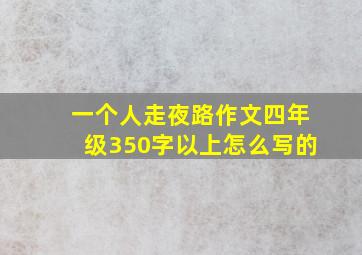 一个人走夜路作文四年级350字以上怎么写的